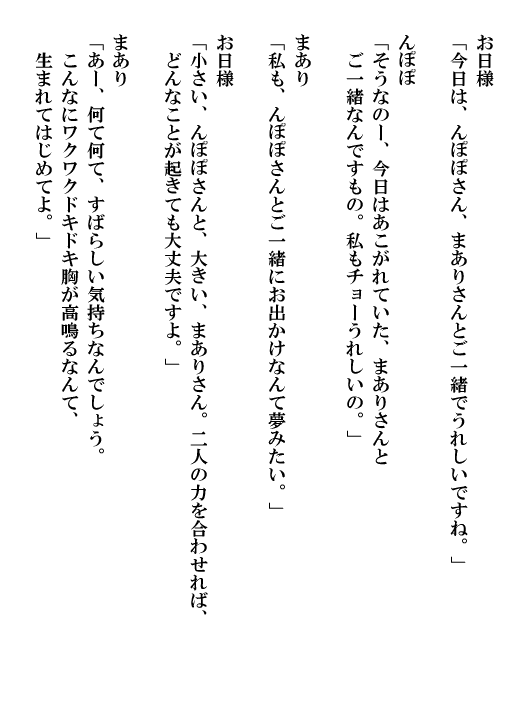 お日様
「今日は、んぽぽさん、まありさんとご一緒でうれしいですね。」

んぽぽ
「そうなのー、今日はあこがれていた、まありさんとご一緒なんですもの。私もチョーうれしいの。」

まあり
「私も、んぽぽさんとご一緒にお出かけなんて夢みたい。」

お日様
「小さい、んぽぽさんと、大きい、まありさん。二人の力を合わせれば、どんなことが起きても大丈夫ですよ。」

まあり
「あー、何て何て、すばらしい気持ちなんでしょう。こんなにワクワクドキドキ胸が高鳴るなんて、生まれてはじめてよ。」